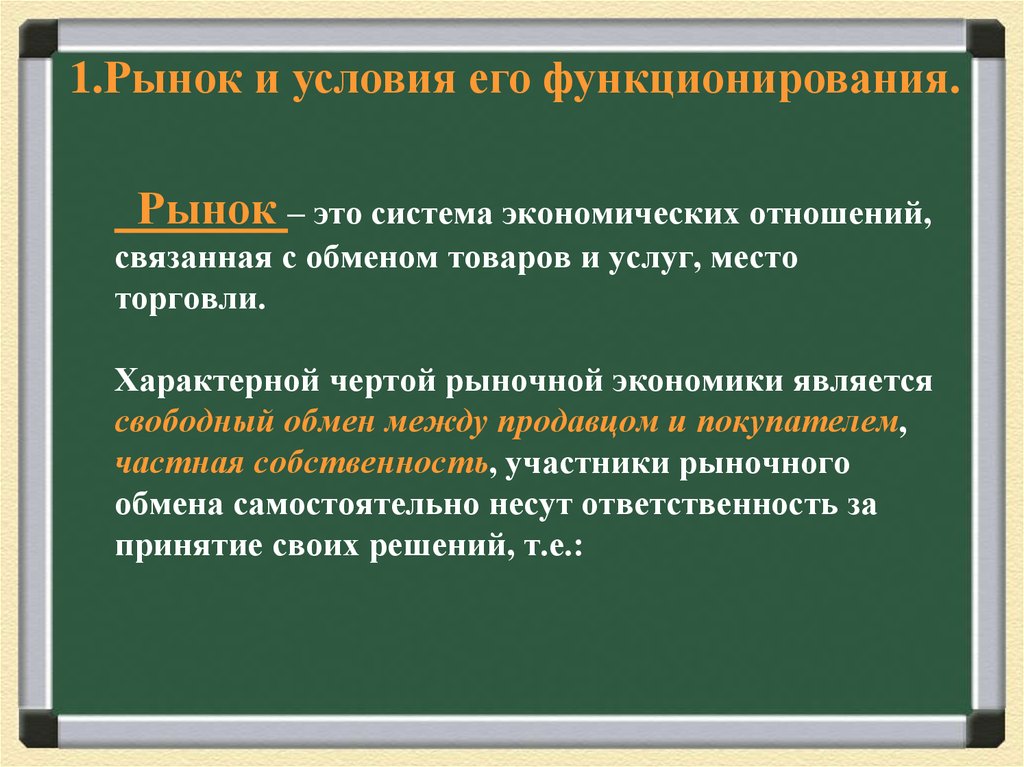 1.Рынок и условия его функционирования.

Рынок – это система экономических отношений, связанная с обменом товаров и услуг, место торговли.

Характерной чертой рыночной экономики является свободный обмен между продавцом и покупателем, частная собственность, участники рыночного обмена самостоятельно несут ответственность за принятие своих решений, т.е.: